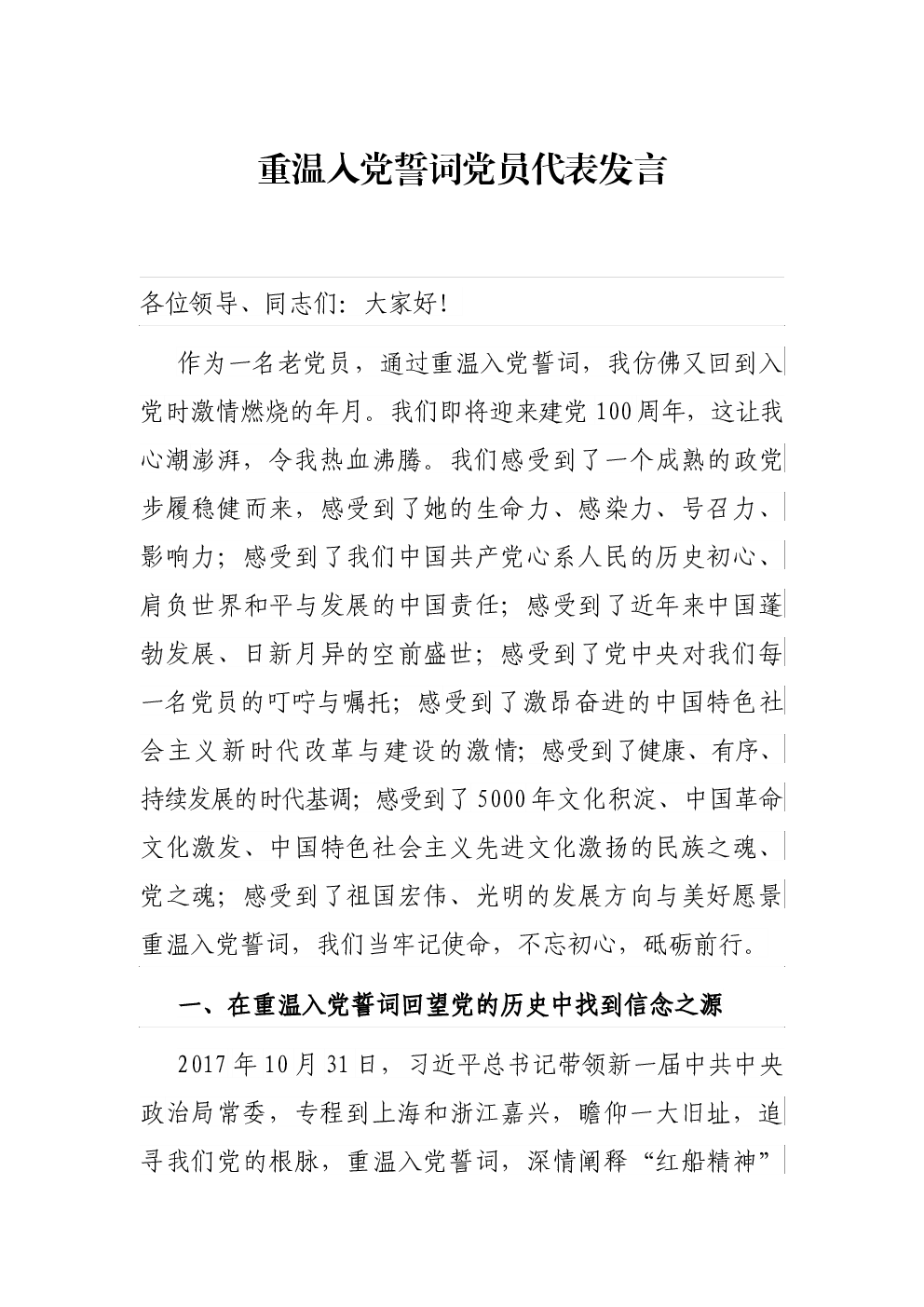 重温入党誓词党员代表发言

各位领导、同志们：大家好！

作为一名老党员，通过重温入党誓词，我仿佛又回到入党时激情燃烧的年月。我们即将迎来建党100周年，这让我心潮澎湃，令我热血沸腾。我们感受到了一个成熟的政党步履稳健而来，感受到了她的生命力、感染力、号召力、影响力；感受到了我们中国共产党心系人民的历史初心、肩负世界和平与发展的中国责任；感受到了近年来中国蓬勃发展、日新月异的空前盛世；感受到了党中央对我们每一名党员的叮咛与嘱托；感受到了激昂奋进的中国特色社会主义新时代改革与建设的激情；感受到了健康、有序、持续发展的时代基调；感受到了5000年文化积淀、中国革命文化激发、中国特色社会主义先进文化激扬的民族之魂、党之魂；感受到了祖国宏伟、光明的发展方向与美好愿景重温入党誓词，我们当牢记使命，不忘初心，砥砺前行。

一、在重温入党誓词回望党的历史中找到信念之源

2017年10月31日，习近平总书记带领新一届中共中央政治局常委，专程到上海和浙江嘉兴，瞻仰一大旧址，追寻我们党的根脉，重温入党誓词，深情阐释“红船精神”